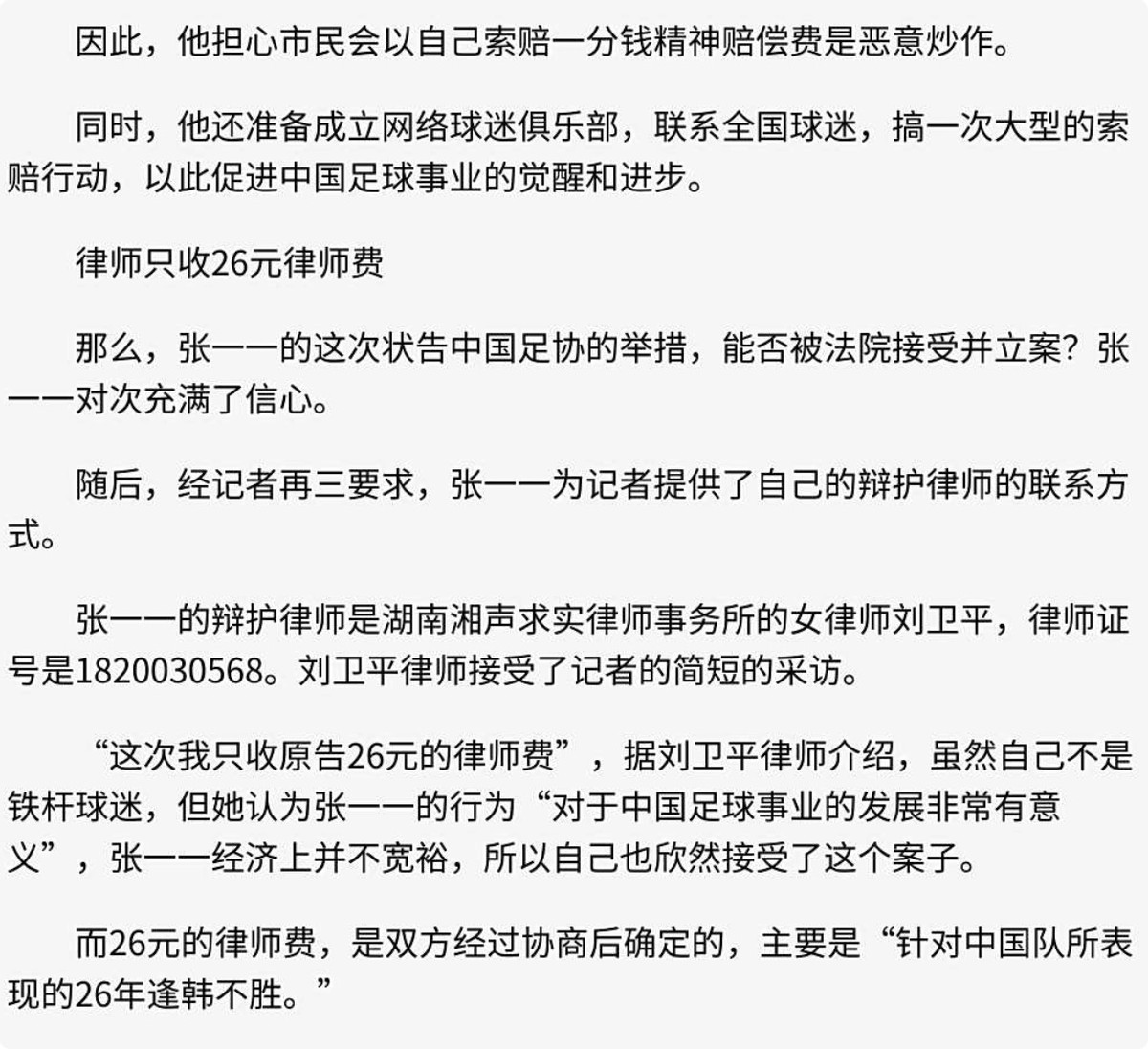 因此，他担心市民会以自己索赔一分钱精神赔偿费是恶意炒作。

同时，他还准备成立网络球迷俱乐部，联系全国球迷，搞一次大型的索赔行动，以此促进中国足球事业的觉醒和进步。

律师只收26元律师费

那么，张一一的这次状告中国足协的举措，能否被法院接受并立案？张一一对次充满了信心。

随后，经记者再三要求，张一一为记者提供了自己的辩护律师的联系方式。

张一一的辩护律师是湖南湘声求实律师事务所的女律师刘卫平，律师证号是1820030568。刘卫平律师接受了记者的简短的采访。

“这次我只收原告26元的律师费”，据刘卫平律师介绍，虽然自己不是铁杆球迷，但她认为张一一的行为“对于中国足球事业的发展非常有意义”，张一一经济上并不宽裕，所以自己也欣然接受了这个案子。

而26元的律师费，是双方经过协商后确定的，主要是“针对中国队所表现的26年逢韩不胜。”